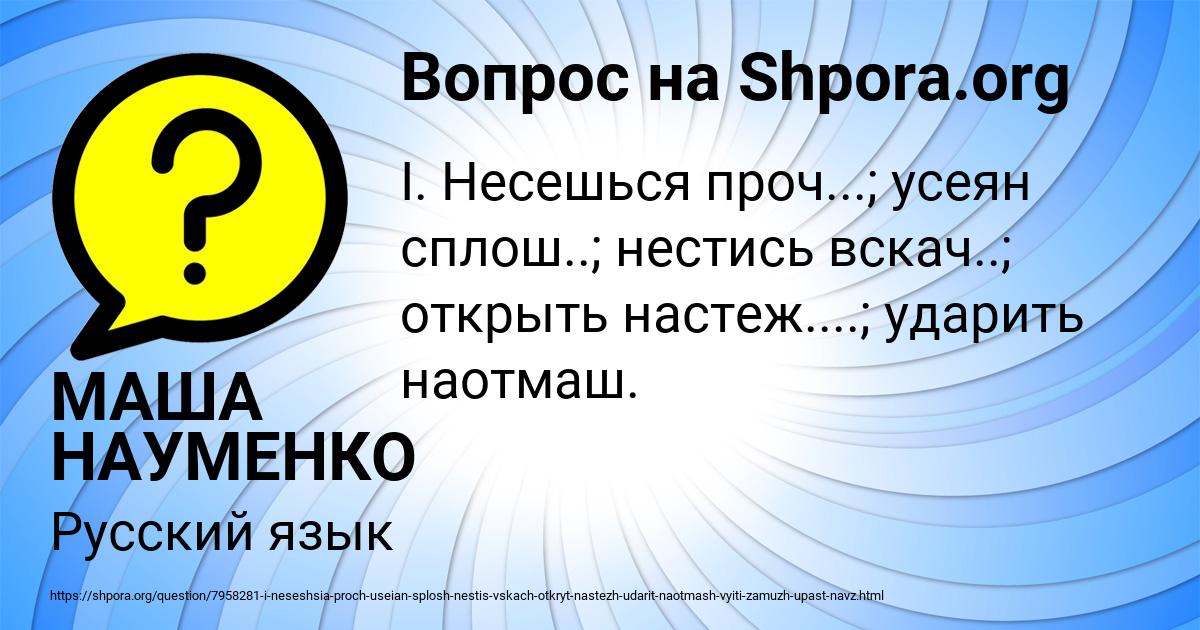 Вопрос на Shpora.org

I. Несешься проч...; усеян сплош..; нестись вскач..; открыть настеж....; ударить наотмаш.

МАША НАУМЕНКО

Русский язык

https://shpora.org/question/7958281-i-neseshsia-proch-useian-splosh-nestis-vskach-otkryt-nastezh-udarit-naotmash-vyiti-zamuzh-upast-navz.html